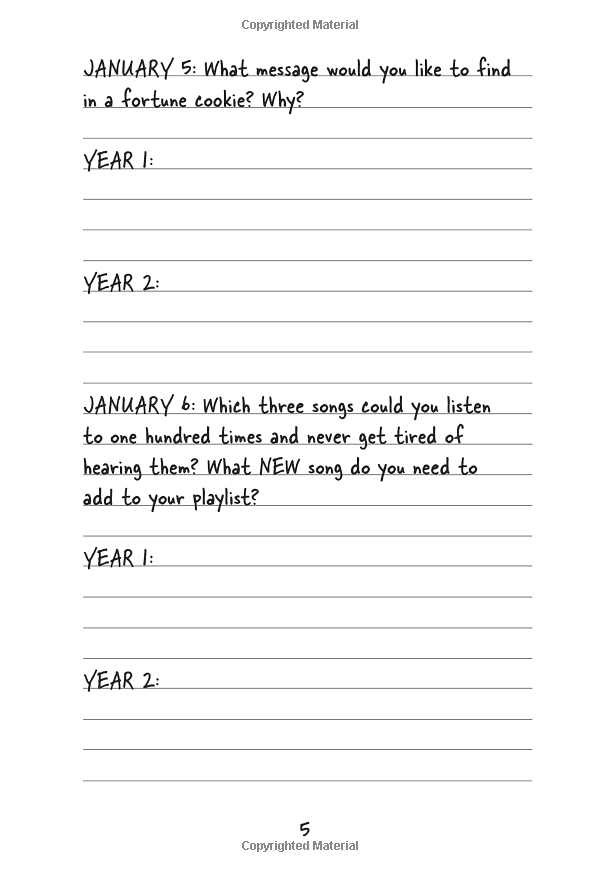 Copyrighted Material

JANUARY 5: What message would you like to find in a fortune cookie? Why?

YEAR 1:

YEAR 2:

JANUARY 6: Which three songs could you listen to one hundred times and never get tired of hearing them? What NEW song do you need to add to your playlist?

YEAR 1:

YEAR 2:

5

Copyrighted Material